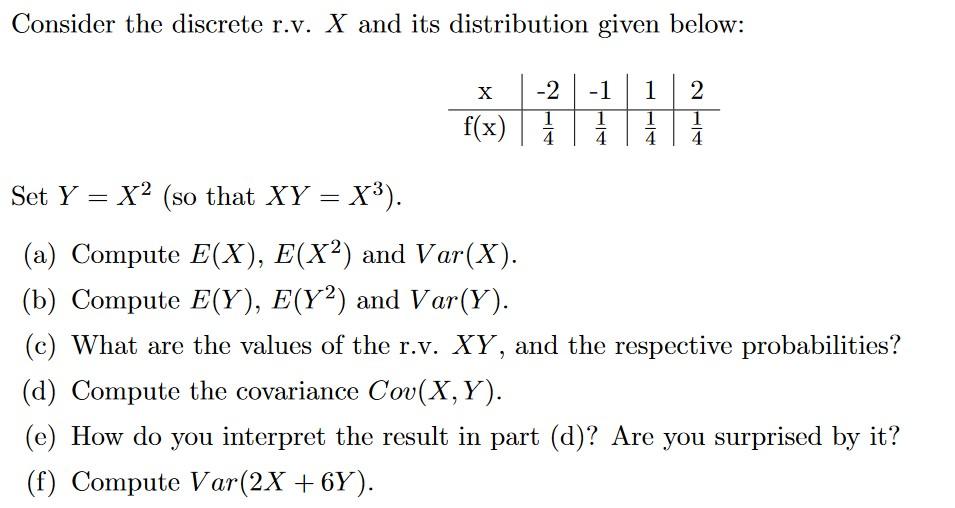 Consider the discrete r.v. $X$ and its distribution given below:

| x | -2 | -1 | 1 | 2 |
|---|---|---|---|---|
| f(x) | $\frac{1}{4}$ | $\frac{1}{4}$ | $\frac{1}{4}$ | $\frac{1}{4}$ |

Set $Y = X^2$ (so that $XY = X^3$).

(a) Compute $E(X)$, $E(X^2)$ and $Var(X)$.

(b) Compute $E(Y)$, $E(Y^2)$ and $Var(Y)$.

(c) What are the values of the r.v. $XY$, and the respective probabilities?

(d) Compute the covariance $Cov(X, Y)$.

(e) How do you interpret the result in part (d)? Are you surprised by it?

(f) Compute $Var(2X + 6Y)$.